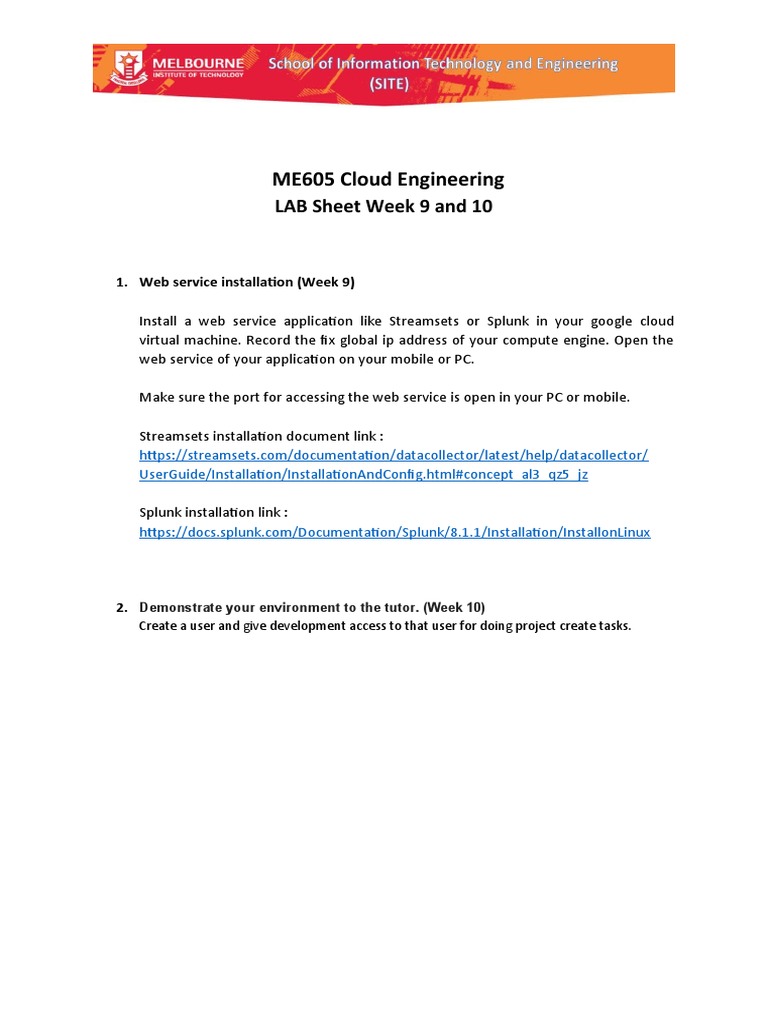 MELBOURNE INSTITUTE OF TECHNOLOGY

School of Information Technology and Engineering (SITE)

ME605 Cloud Engineering
LAB Sheet Week 9 and 10

1. Web service installation (Week 9)

Install a web service application like Streamsets or Splunk in your google cloud virtual machine. Record the fix global ip address of your compute engine. Open the web service of your application on your mobile or PC.

Make sure the port for accessing the web service is open in your PC or mobile.

Streamsets installation document link :
https://streamsets.com/documentation/datacollector/latest/help/datacollector/UserGuide/Installation/InstallationAndConfig.html#concept_al3_qz5_jz

Splunk installation link :
https://docs.splunk.com/Documentation/Splunk/8.1.1/Installation/InstallonLinux

2. Demonstrate your environment to the tutor. (Week 10)
Create a user and give development access to that user for doing project create tasks.